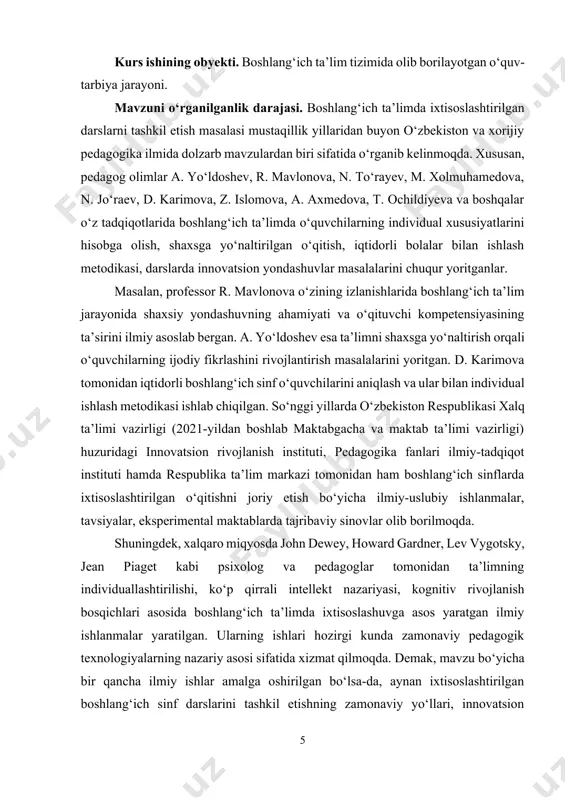 **Kurs ishining obyekti.** Boshlang‘ich ta’lim tizimida olib borilayotgan o‘quv-tarbiya jarayoni.

**Mavzuni o‘rganilganlik darajasi.** Boshlang‘ich ta’limda ixtisoslashtirilgan darslarni tashkil etish masalasi mustaqillik yillaridan buyon O‘zbekiston va xorijiy pedagogika ilmida dolzarb mavzulardan biri sifatida o‘rganib kelinmoqda. Xususan, pedagog olimlar A. Yo‘ldoshev, R. Mavlonova, N. To‘rayev, M. Xolmuhamedova, N. Jo‘raev, D. Karimova, Z. Islomova, A. Axmedova, T. Ochildiyeva va boshqalar o‘z tadqiqotlarida boshlang‘ich ta’limda o‘quvchilarning individual xususiyatlarini hisobga olish, shaxsga yo‘naltirilgan o‘qitish, iqtidorli bolalar bilan ishlash metodikasi, darslarda innovatsion yondashuvlar masalalarini chuqur yoritganlar.

Masalan, professor R. Mavlonova o‘zining izlanishlarida boshlang‘ich ta’lim jarayonida shaxsiy yondashuvning ahamiyati va o‘qituvchi kompetensiyasining ta’sirini ilmiy asoslab bergan. A. Yo‘ldoshev esa ta’limni shaxsga yo‘naltirish orqali o‘quvchilarning ijodiy fikrlashini rivojlantirish masalalarini yoritgan. D. Karimova tomonidan iqtidorli boshlang‘ich sinf o‘quvchilarini aniqlash va ular bilan individual ishlash metodikasi ishlab chiqilgan. So‘nggi yillarda O‘zbekiston Respublikasi Xalq ta’limi vazirligi (2021-yildan boshlab Maktabgacha va maktab ta’limi vazirligi) huzuridagi Innovatsion rivojlanish instituti, Pedagogika fanlari ilmiy-tadqiqot instituti hamda Respublika ta’lim markazi tomonidan ham boshlang‘ich sinflarda ixtisoslashtirilgan o‘qitishni joriy etish bo‘yicha ilmiy-uslubiy ishlanmalar, tavsiyalar, eksperimental maktablarda tajribaviy sinovlar olib borilmoqda.

Shuningdek, xalqaro miqyosda John Dewey, Howard Gardner, Lev Vygotsky, Jean Piaget kabi psixolog va pedagoglar tomonidan ta’limning individuallashtirilishi, ko‘p qirrali intellekt nazariyasi, kognitiv rivojlanish bosqichlari asosida boshlang‘ich ta’limda ixtisoslashuvga asos yaratgan ilmiy ishlanmalar yaratilgan. Ularning ishlari hozirgi kunda zamonaviy pedagogik texnologiyalarning nazariy asosi sifatida xizmat qilmoqda. Demak, mavzu bo‘yicha bir qancha ilmiy ishlar amalga oshirilgan bo‘lsa-da, aynan ixtisoslashtirilgan boshlang‘ich sinf darslarini tashkil etishning zamonaviy yo‘llari, innovatsion

5